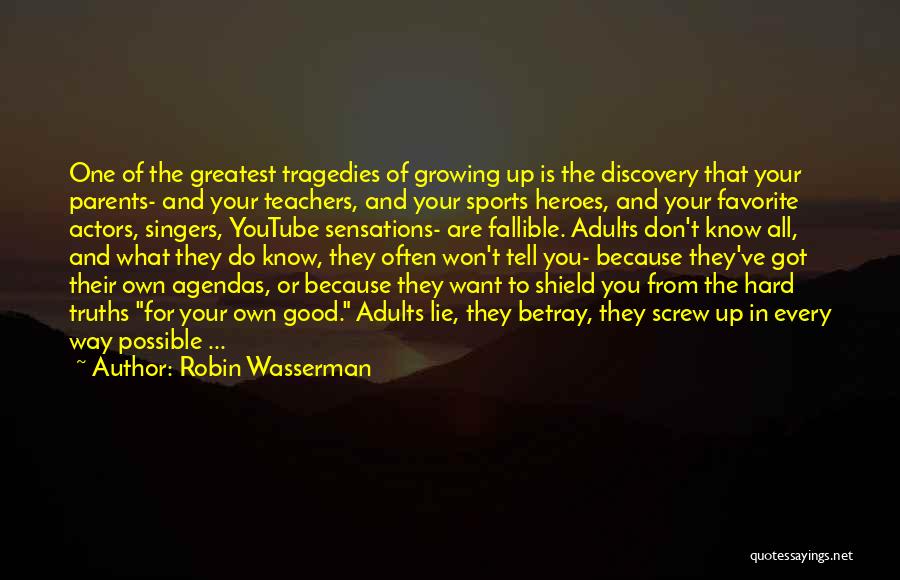 One of the greatest tragedies of growing up is the discovery that your parents- and your teachers, and your sports heroes, and your favorite actors, singers, YouTube sensations- are fallible. Adults don't know all, and what they do know, they often won't tell you- because they've got their own agendas, or because they want to shield you from the hard truths "for your own good." Adults lie, they betray, they screw up in every way possible ...

~ Author: Robin Wasserman

quotessayings.net